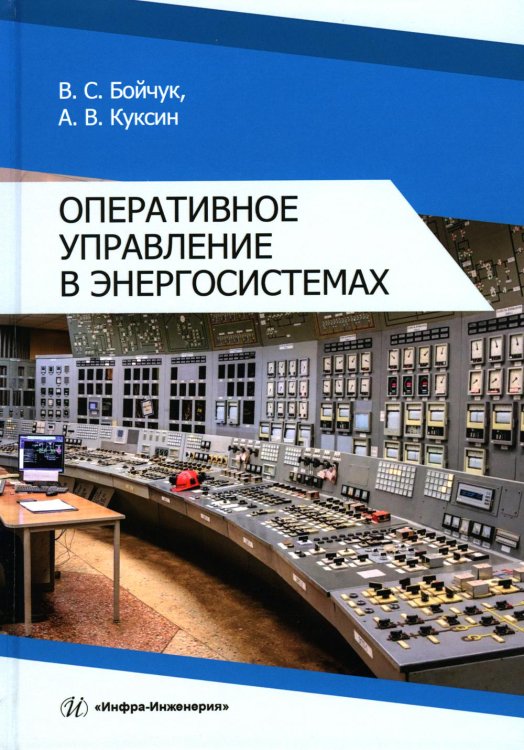 В. С. Бойчук,
А. В. Куксин

ОПЕРАТИВНОЕ УПРАВЛЕНИЕ В ЭНЕРГОСИСТЕМАХ

«Инфра-Инженерия»